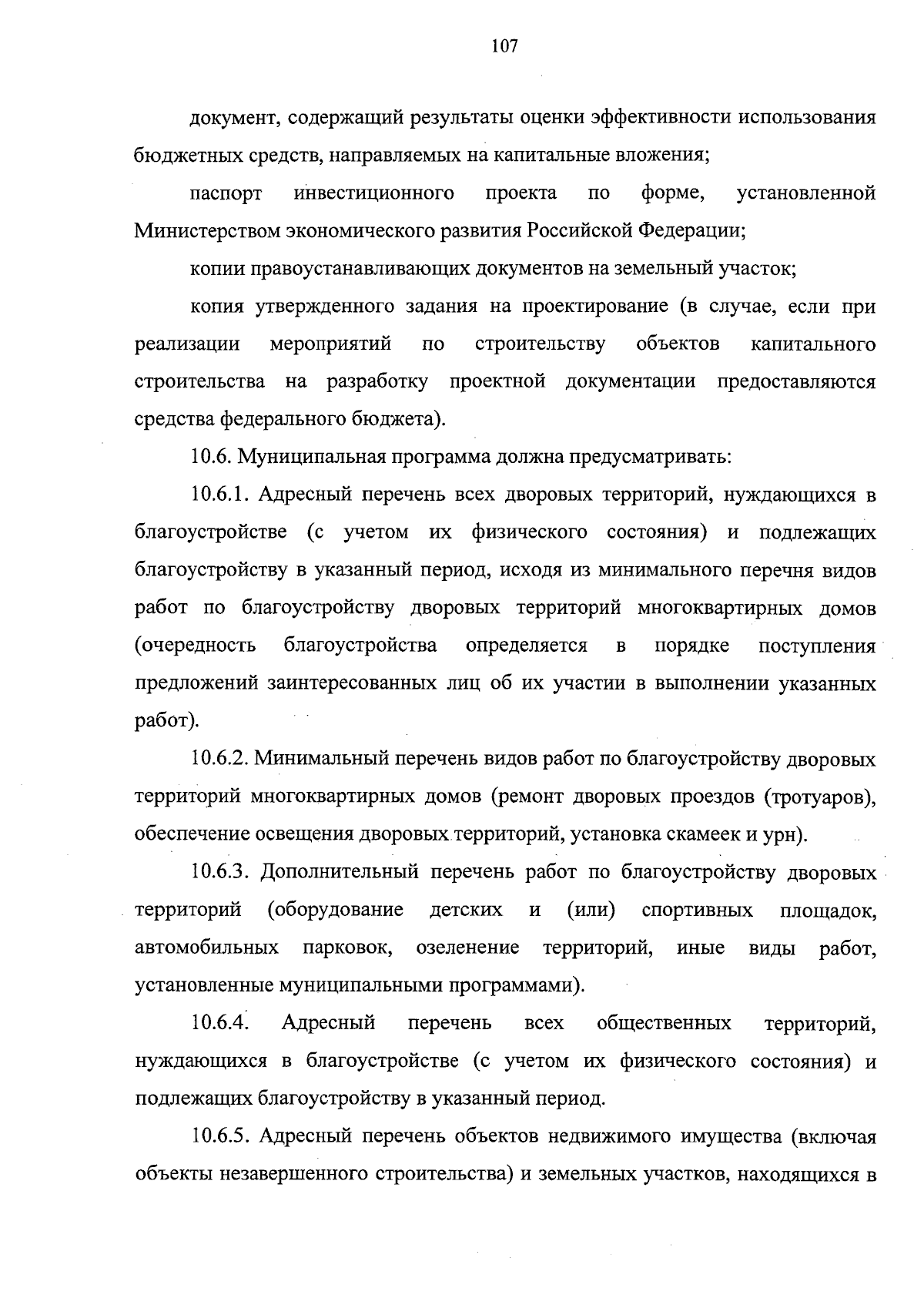 107

документ, содержащий результаты оценки эффективности использования бюджетных средств, направляемых на капитальные вложения;

паспорт инвестиционного проекта по форме, установленной Министерством экономического развития Российской Федерации;

копии правоустанавливающих документов на земельный участок;

копия утвержденного задания на проектирование (в случае, если при реализации мероприятий по строительству объектов капитального строительства на разработку проектной документации предоставляются средства федерального бюджета).

10.6. Муниципальная программа должна предусматривать:

10.6.1. Адресный перечень всех дворовых территорий, нуждающихся в благоустройстве (с учетом их физического состояния) и подлежащих благоустройству в указанный период, исходя из минимального перечня видов работ по благоустройству дворовых территорий многоквартирных домов (очередность благоустройства определяется в порядке поступления предложений заинтересованных лиц об их участии в выполнении указанных работ).

10.6.2. Минимальный перечень видов работ по благоустройству дворовых территорий многоквартирных домов (ремонт дворовых проездов (тротуаров), обеспечение освещения дворовых территорий, установка скамеек и урн).

10.6.3. Дополнительный перечень работ по благоустройству дворовых территорий (оборудование детских и (или) спортивных площадок, автомобильных парковок, озеленение территорий, иные виды работ, установленные муниципальными программами).

10.6.4. Адресный перечень всех общественных территорий, нуждающихся в благоустройстве (с учетом их физического состояния) и подлежащих благоустройству в указанный период.

10.6.5. Адресный перечень объектов недвижимого имущества (включая объекты незавершенного строительства) и земельных участков, находящихся в